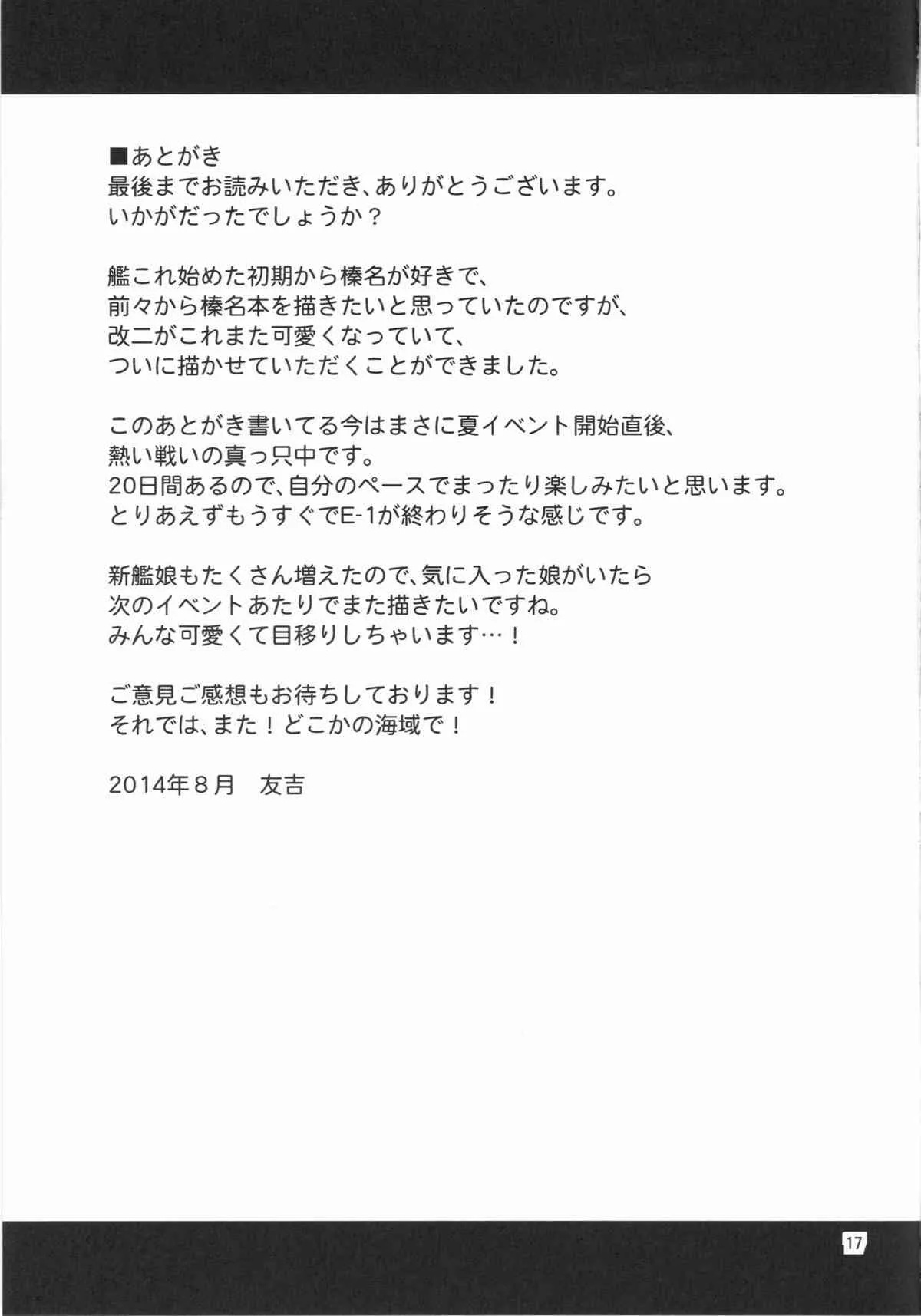 ■あとがき
最後までお読みいただき、ありがとうございます。
いかがだったでしょうか？

艦これ始めた初期から榛名が好きで、
前々から榛名本を描きたいと思っていたのですが、
改二がこれまた可愛くなっていて、
ついに描かせていただくことができました。

このあとがき書いてる今はまさに夏イベント開始直後、
熱い戦いの真っ只中です。
20日間あるので、自分のペースでまったり楽しみたいと思います。
とりあえずもうすぐでE-1が終わりそうな感じです。

新艦娘もたくさん増えたので、気に入った娘がいたら
次のイベントあたりでまた描きたいですね。
みんな可愛くて目移りしちゃいます…！

ご意見ご感想もお待ちしております！
それでは、また！どこかの海域で！

2014年8月　友吉

17